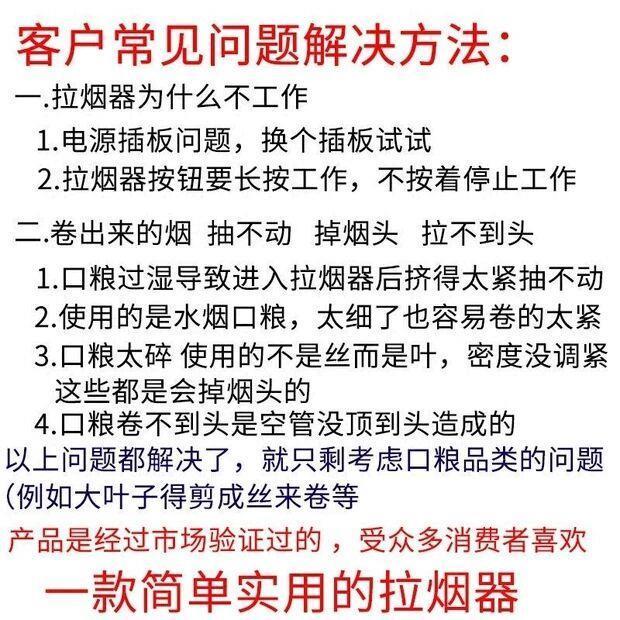 客户常见问题解决方法：

一.拉烟器为什么不工作

1.电源插板问题，换个插板试试

2.拉烟器按钮要长按工作，不按着停止工作

二.卷出来的烟 抽不动 掉烟头 拉不到头

1.口粮过湿导致进入拉烟器后挤得太紧抽不动

2.使用的是水烟口粮，太细了也容易卷的太紧

3.口粮太碎 使用的不是丝而是叶，密度没调紧 这些都是会掉烟头的

4.口粮卷不到头是空管没顶到头造成的

以上问题都解决了，就只剩考虑口粮品类的问题 (例如大叶子得剪成丝来卷等

产品是经过市场验证过的，受众多消费者喜欢

一款简单实用的拉烟器